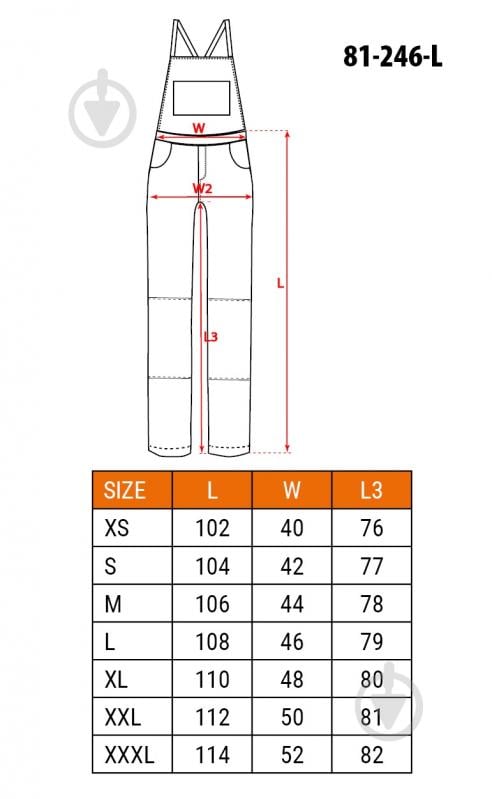 81-246-L

W
W2
L
L3

| SIZE | L | W | L3 |
|---|---|---|---|
| XS | 102 | 40 | 76 |
| S | 104 | 42 | 77 |
| M | 106 | 44 | 78 |
| L | 108 | 46 | 79 |
| XL | 110 | 48 | 80 |
| XXL | 112 | 50 | 81 |
| XXXL | 114 | 52 | 82 |